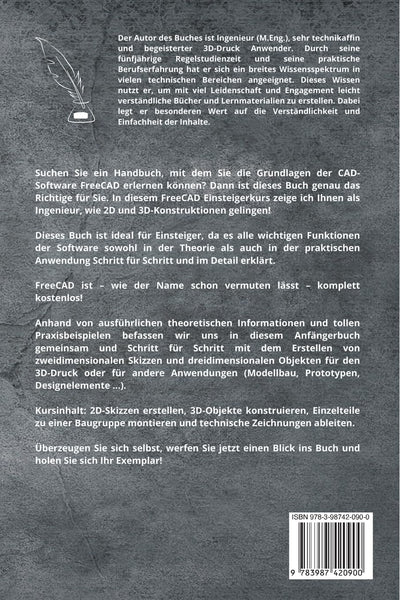 Der Autor des Buches ist Ingenieur (M.Eng.), sehr technikaffin und begeisterter 3D-Druck Anwender. Durch seine fünfjährige Regelstudienzeit und seine praktische Berufserfahrung hat er sich ein breites Wissensspektrum in vielen technischen Bereichen angeeignet. Dieses Wissen nutzt er, um mit viel Leidenschaft und Engagement leicht verständliche Bücher und Lernmaterialien zu erstellen. Dabei legt er besonderen Wert auf die Verständlichkeit und Einfachheit der Inhalte.

Suchen Sie ein Handbuch, mit dem Sie die Grundlagen der CAD-Software FreeCAD erlernen können? Dann ist dieses Buch genau das Richtige für Sie. In diesem FreeCAD Einsteigerkurs zeige ich Ihnen als Ingenieur, wie 2D und 3D-Konstruktionen gelingen!

Dieses Buch ist ideal für Einsteiger, da es alle wichtigen Funktionen der Software sowohl in der Theorie als auch in der praktischen Anwendung Schritt für Schritt und im Detail erklärt.

FreeCAD ist – wie der Name schon vermuten lässt – komplett kostenlos!

Anhand von ausführlichen theoretischen Informationen und tollen Praxisbeispielen befassen wir uns in diesem Anfängerbuch gemeinsam und Schritt für Schritt mit dem Erstellen von zweidimensionalen Skizzen und dreidimensionalen Objekten für den 3D-Druck oder für andere Anwendungen (Modellbau, Prototypen, Designelemente ...).

Kursinhalt: 2D-Skizzen erstellen, 3D-Objekte konstruieren, Einzelteile zu einer Baugruppe montieren und technische Zeichnungen ableiten.

Überzeugen Sie sich selbst, werfen Sie jetzt einen Blick ins Buch und holen Sie sich Ihr Exemplar!

ISBN 978-3-98742-090-0

9 783987 420900